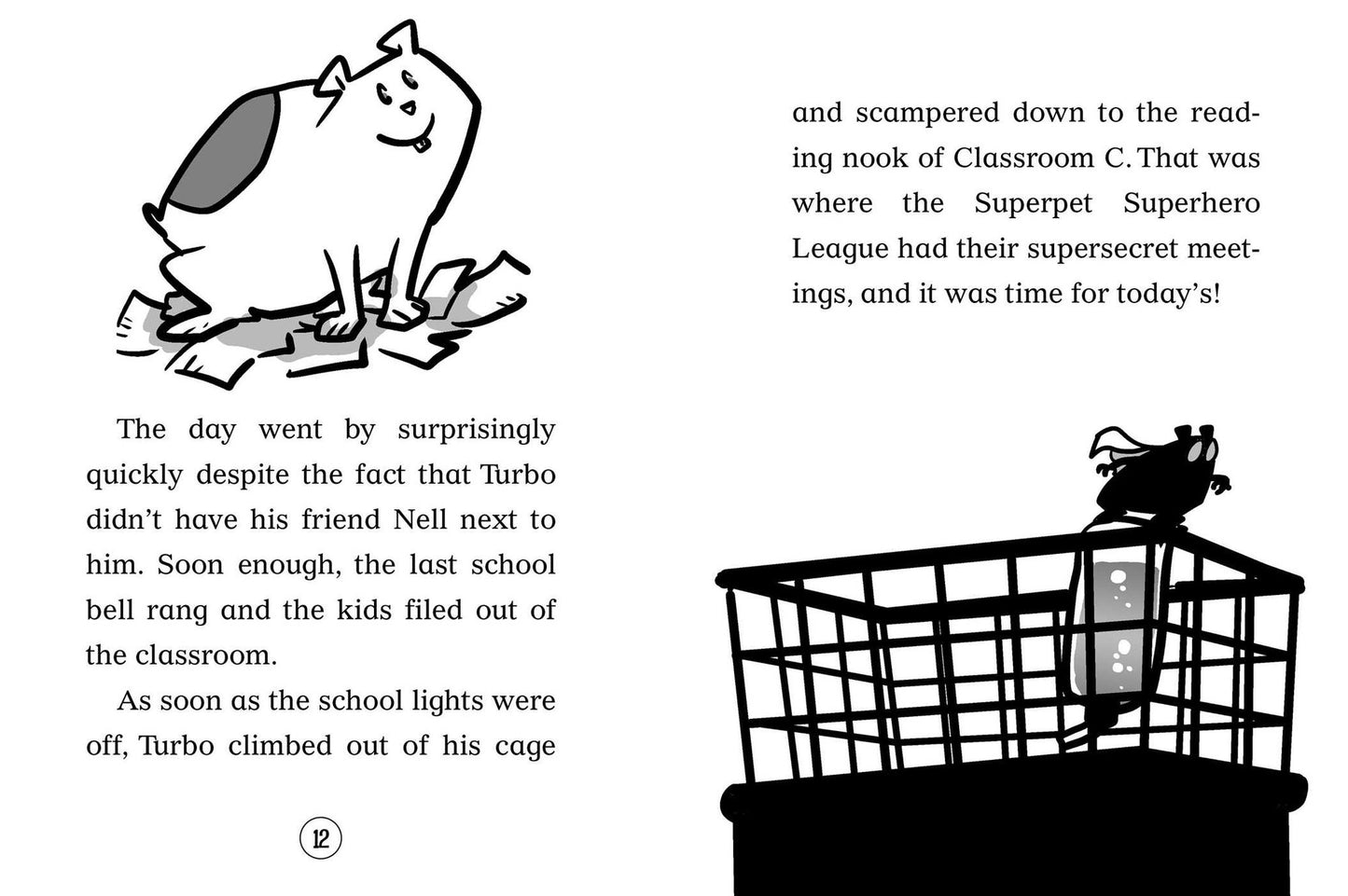 The day went by surprisingly quickly despite the fact that Turbo didn't have his friend Nell next to him. Soon enough, the last school bell rang and the kids filed out of the classroom.

As soon as the school lights were off, Turbo climbed out of his cage

12

and scampered down to the reading nook of Classroom C. That was where the Superpet Superhero League had their supersecret meetings, and it was time for today's!